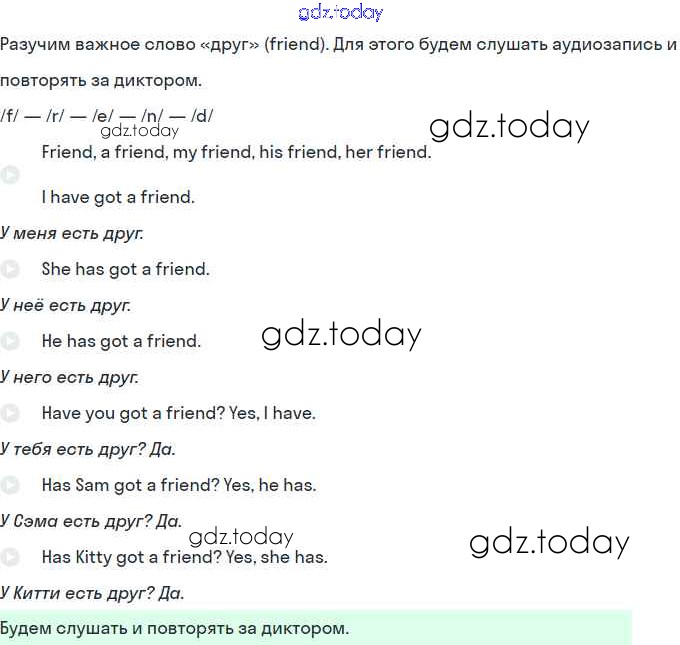 gdz.today

Разучим важное слово «друг» (friend). Для этого будем слушать аудиозапись и повторять за диктором.

/f/ — /r/ — /e/ — /n/ — /d/

gdz.today

gdz.today

Friend, a friend, my friend, his friend, her friend.

I have got a friend.

У меня есть друг.

She has got a friend.

У неё есть друг.

He has got a friend.

gdz.today

У него есть друг.

Have you got a friend? Yes, I have.

У тебя есть друг? Да.

Has Sam got a friend? Yes, he has.

У Сэма есть друг? Да.

gdz.today

gdz.today

Has Kitty got a friend? Yes, she has.

У Китти есть друг? Да.

Будем слушать и повторять за диктором.